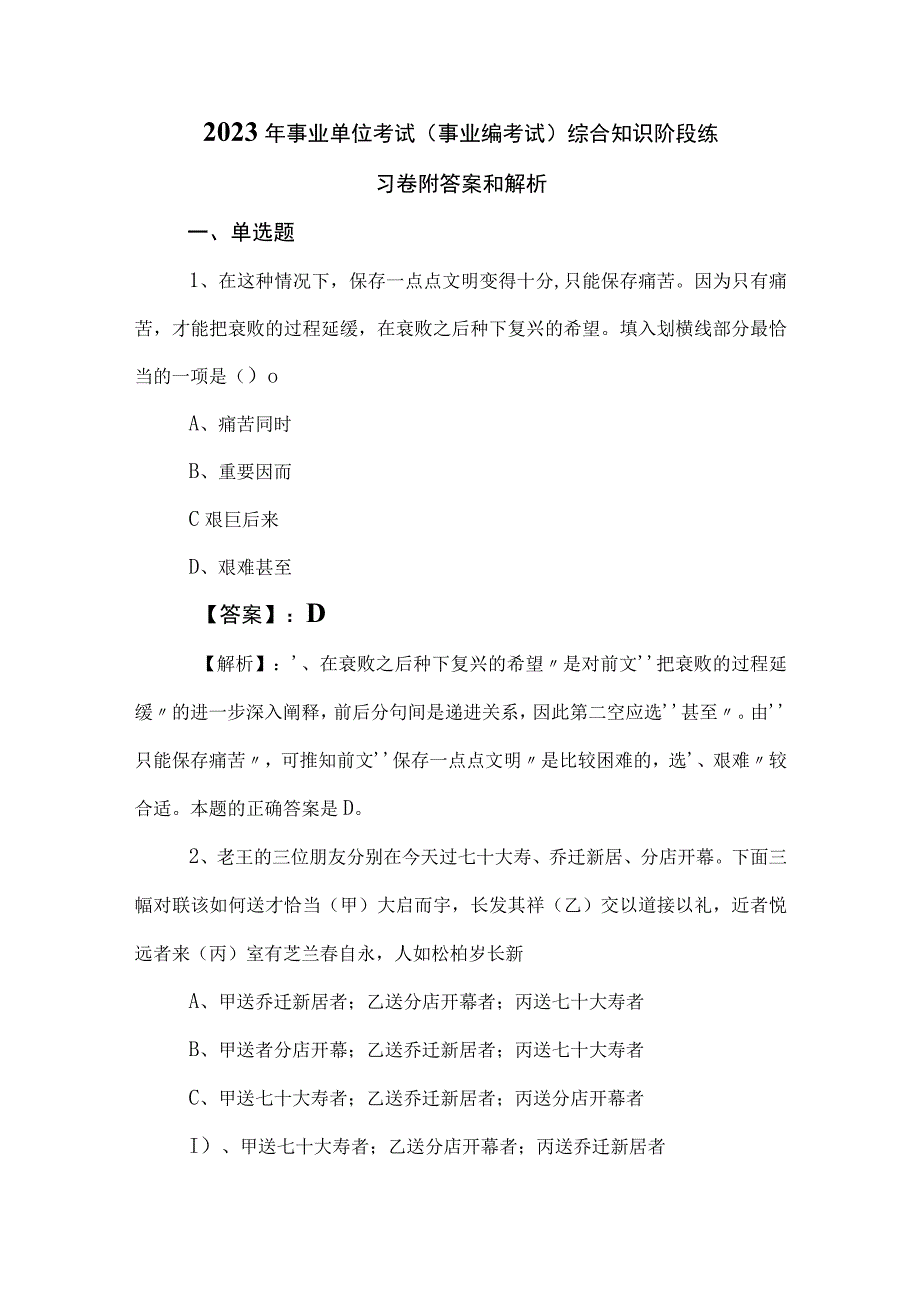 2023年事业单位考试（事业编考试）综合知识阶段练习卷附答案和解析

一、单选题

1、在这种情况下，保存一点点文明变得十分,只能保存痛苦。因为只有痛苦，才能把衰败的过程延缓，在衰败之后种下复兴的希望。填入划横线部分最恰当的一项是（）o

A、痛苦同时

B、重要因而

C艰巨后来

D、艰难甚至

【答案】：D

【解析】：'、在衰败之后种下复兴的希望〃是对前文''把衰败的过程延缓〃的进一步深入阐释，前后分句间是递进关系，因此第二空应选''甚至〃。由''只能保存痛苦〃，可推知前文''保存一点点文明〃是比较困难的，选'、艰难〃较合适。本题的正确答案是D。

2、老王的三位朋友分别在今天过七十大寿、乔迁新居、分店开幕。下面三幅对联该如何送才恰当（甲）大启而宇，长发其祥（乙）交以道接以礼，近者悦远者来（丙）室有芝兰春自永，人如松柏岁长新

A、甲送乔迁新居者；乙送分店开幕者；丙送七十大寿者

B、甲送者分店开幕；乙送乔迁新居者；丙送七十大寿者

C、甲送七十大寿者；乙送乔迁新居者；丙送分店开幕者

I）、甲送七十大寿者；乙送分店开幕者；丙送乔迁新居者